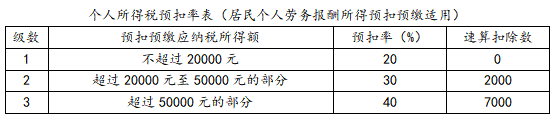 个人所得税预扣率表（居民个人劳务报酬所得预扣预缴适用）

| 级数 | 预扣预缴应纳税所得额 | 预扣率（%） | 速算扣除数 |
|---|---|---|---|
| 1 | 不超过 20000 元 | 20 | 0 |
| 2 | 超过 20000 元至 50000 元的部分 | 30 | 2000 |
| 3 | 超过 50000 元的部分 | 40 | 7000 |